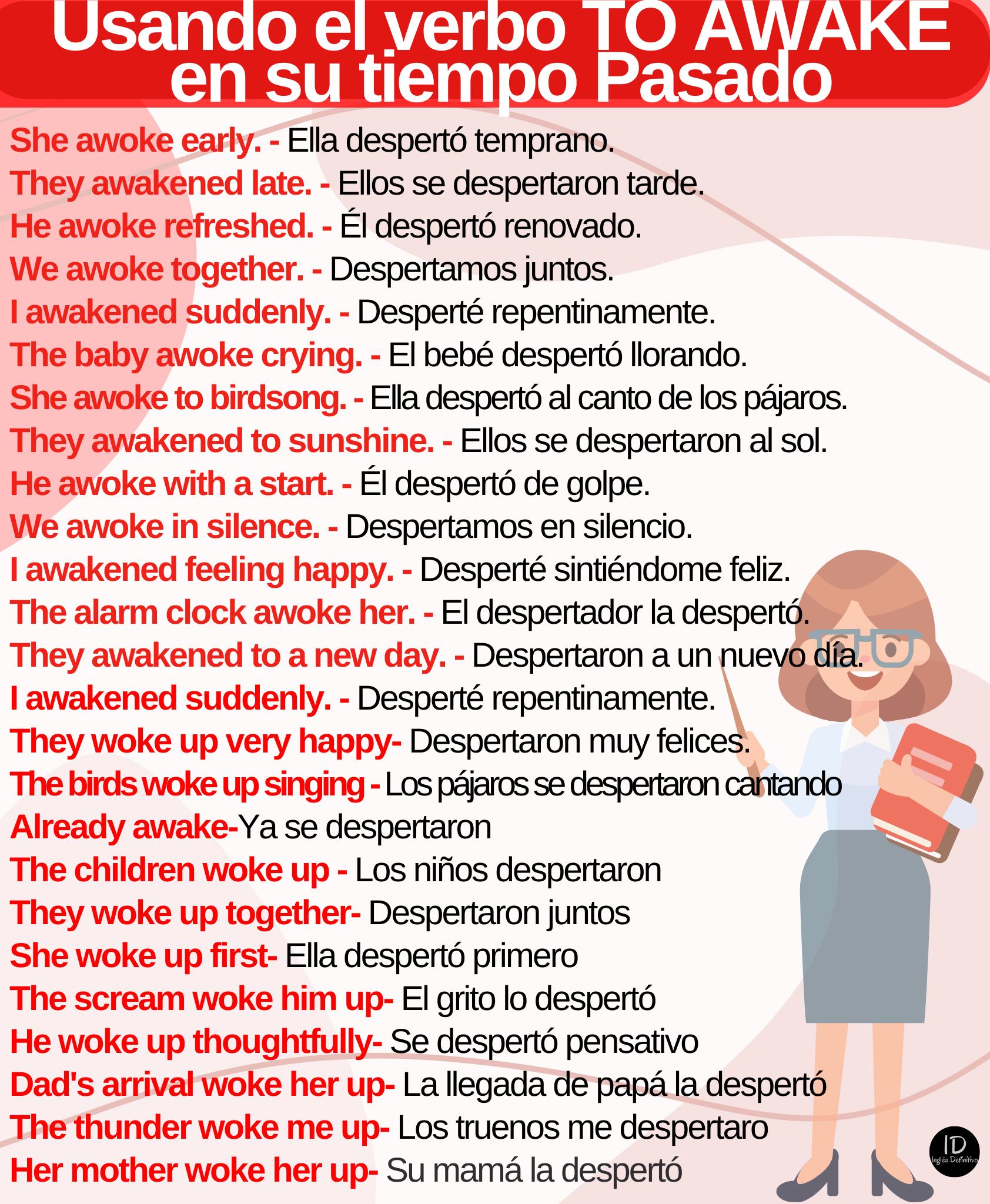 Usando el verbo TO AWAKE en su tiempo Pasado

She awoke early. - Ella despertó temprano.
They awakened late. - Ellos se despertaron tarde.
He awoke refreshed. - Él despertó renovado.
We awoke together. - Despertamos juntos.
I awakened suddenly. - Desperté repentinamente.
The baby awoke crying. - El bebé despertó llorando.
She awoke to birdsong. - Ella despertó al canto de los pájaros.
They awakened to sunshine. - Ellos se despertaron al sol.
He awoke with a start. - Él despertó de golpe.
We awoke in silence. - Despertamos en silencio.
I awakened feeling happy. - Desperté sintiéndome feliz.
The alarm clock awoke her. - El despertador la despertó.
They awakened to a new day. - Despertaron a un nuevo día.
I awakened suddenly. - Desperté repentinamente.
They woke up very happy- Despertaron muy felices.
The birds woke up singing - Los pájaros se despertaron cantando
Already awake-Ya se despertaron
The children woke up - Los niños despertaron
They woke up together- Despertaron juntos
She woke up first- Ella despertó primero
The scream woke him up- El grito lo despertó
He woke up thoughtfully- Se despertó pensativo
Dad's arrival woke her up- La llegada de papá la despertó
The thunder woke me up- Los truenos me despertaro
Her mother woke her up- Su mamá la despertó

ID
Inglés Definitivo